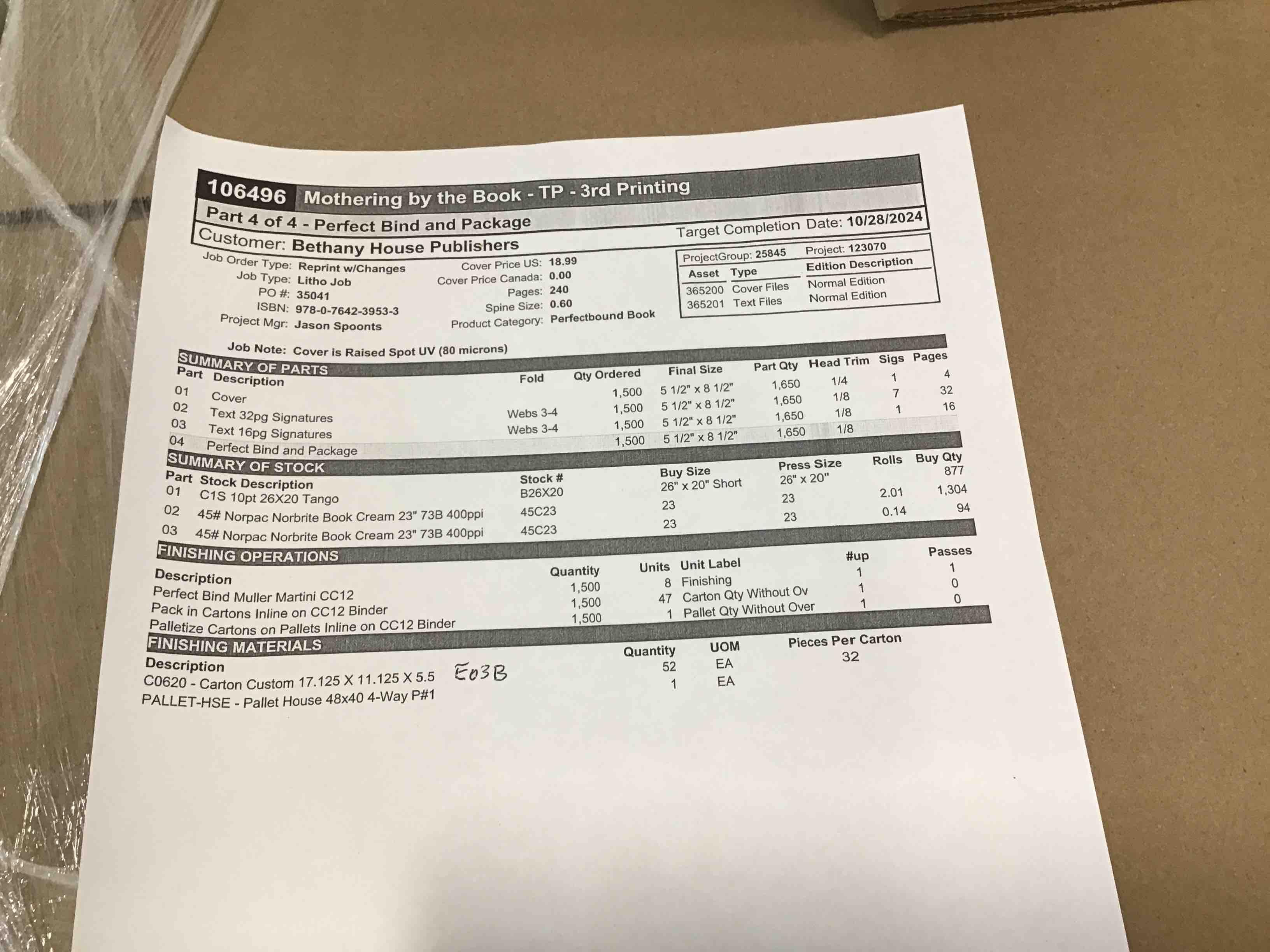 106496 Mothering by the Book - TP - 3rd Printing

Part 4 of 4 - Perfect Bind and Package

Target Completion Date: 10/28/2024

Customer: Bethany House Publishers

Job Order Type: Reprint w/Changes
Job Type: Litho Job
PO #: 35041
ISBN: 978-0-7642-3953-3
Project Mgr: Jason Spoonts

Cover Price US: 18.99
Cover Price Canada: 0.00
Pages: 240
Spine Size: 0.60
Product Category: Perfectbound Book

ProjectGroup: 25845 Project: 123070

| Asset | Type | Edition Description |
|---|---|---|
| 365200 | Cover Files | Normal Edition |
| 365201 | Text Files | Normal Edition |

Job Note: Cover is Raised Spot UV (80 microns)

SUMMARY OF PARTS

| Part | Description | Fold | Qty Ordered | Final Size | Part Qty | Head Trim | Sigs | Pages |
|---|---|---|---|---|---|---|---|---|
| 01 | Cover | | 1,500 | 5 1/2" x 8 1/2" | 1,650 | 1/4 | 1 | 4 |
| 02 | Text 32pg Signatures | Webs 3-4 | 1,500 | 5 1/2" x 8 1/2" | 1,650 | 1/8 | 7 | 32 |
| 03 | Text 16pg Signatures | Webs 3-4 | 1,500 | 5 1/2" x 8 1/2" | 1,650 | 1/8 | 1 | 16 |
| 04 | Perfect Bind and Package | | 1,500 | 5 1/2" x 8 1/2" | 1,650 | 1/8 | | |

SUMMARY OF STOCK

| Part | Stock Description | Stock # | Buy Size | Press Size | Rolls | Buy Qty |
|---|---|---|---|---|---|---|
| 01 | C1S 10pt 26X20 Tango | B26X20 | 26" x 20" Short | 26" x 20" | | 877 |
| 02 | 45# Norpac Norbrite Book Cream 23" 73B 400ppi | 45C23 | 23 | 23 | 2.01 | 1,304 |
| 03 | 45# Norpac Norbrite Book Cream 23" 73B 400ppi | 45C23 | 23 | 23 | 0.14 | 94 |

FINISHING OPERATIONS

| Description | Quantity | Units | Unit Label | #up | Passes |
|---|---|---|---|---|---|
| Perfect Bind Muller Martini CC12 | 1,500 | 8 | Finishing | 1 | 1 |
| Pack in Cartons Inline on CC12 Binder | 1,500 | 47 | Carton Qty Without Ov | 1 | 0 |
| Palletize Cartons on Pallets Inline on CC12 Binder | 1,500 | 1 | Pallet Qty Without Over | 1 | 0 |

FINISHING MATERIALS

| Description | Quantity | UOM | Pieces Per Carton |
|---|---|---|---|
| C0620 - Carton Custom 17.125 X 11.125 X 5.5 E03B | 52 | EA | 32 |
| PALLET-HSE - Pallet House 48x40 4-Way P#1 | 1 | EA | |